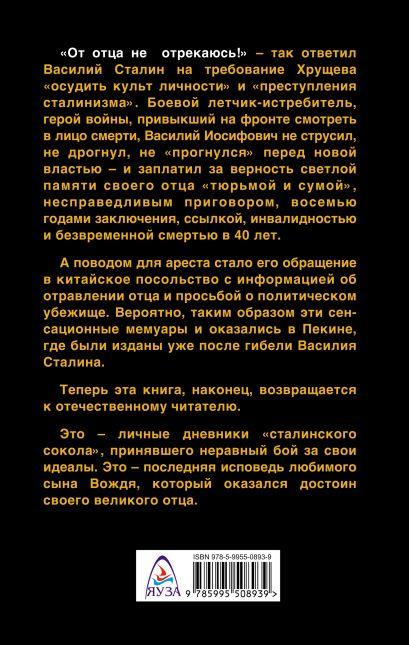 «От отца не отрекаюсь!» – так ответил Василий Сталин на требование Хрущева «осудить культ личности» и «преступления сталинизма». Боевой летчик-истребитель, герой войны, привыкший на фронте смотреть в лицо смерти, Василий Иосифович не струсил, не дрогнул, не «прогнулся» перед новой властью – и заплатил за верность светлой памяти своего отца «тюрьмой и сумой», несправедливым приговором, восемью годами заключения, ссылкой, инвалидностью и безвременной смертью в 40 лет.

А поводом для ареста стало его обращение в китайское посольство с информацией об отравлении отца и просьбой о политическом убежище. Вероятно, таким образом эти сенсационные мемуары и оказались в Пекине, где были изданы уже после гибели Василия Сталина.

Теперь эта книга, наконец, возвращается к отечественному читателю.

Это – личные дневники «сталинского сокола», принявшего неравный бой за свои идеалы. Это – последняя исповедь любимого сына Вождя, который оказался достоин своего великого отца.

ЯУЗА

ISBN 978-5-9955-0893-9

9 785995 508939 >